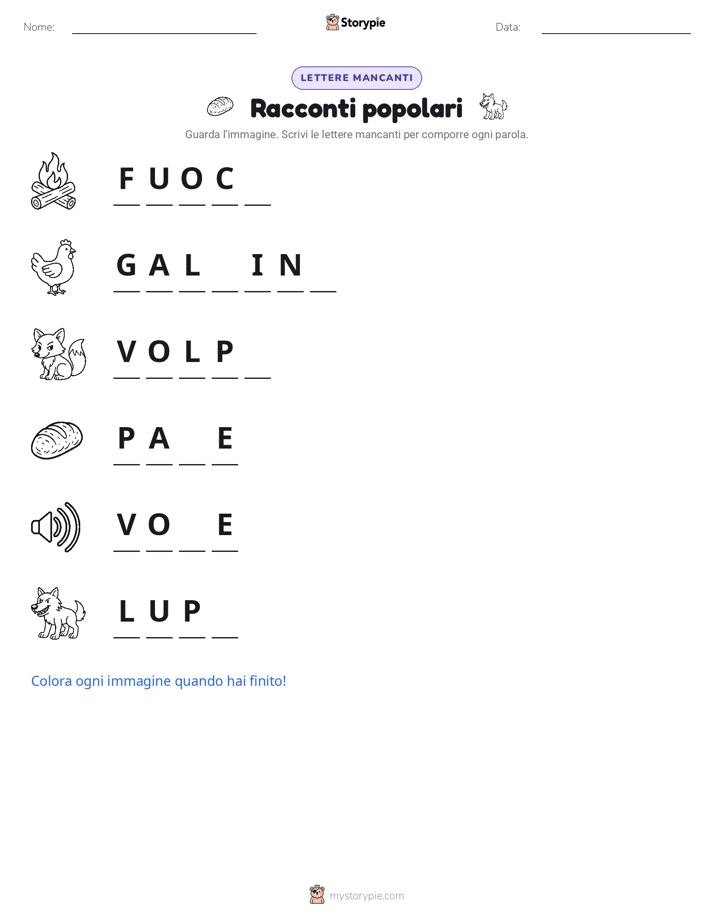 Nome: Storypie Data:

LETTERE MANCANTI

Racconti popolari

Guarda l'immagine. Scrivi le lettere mancanti per comporre ogni parola.

F U O C _

G A L _ I N _

V O L P _

P A _ E

V O _ E

L U P _

Colora ogni immagine quando hai finito!

mystorypie.com